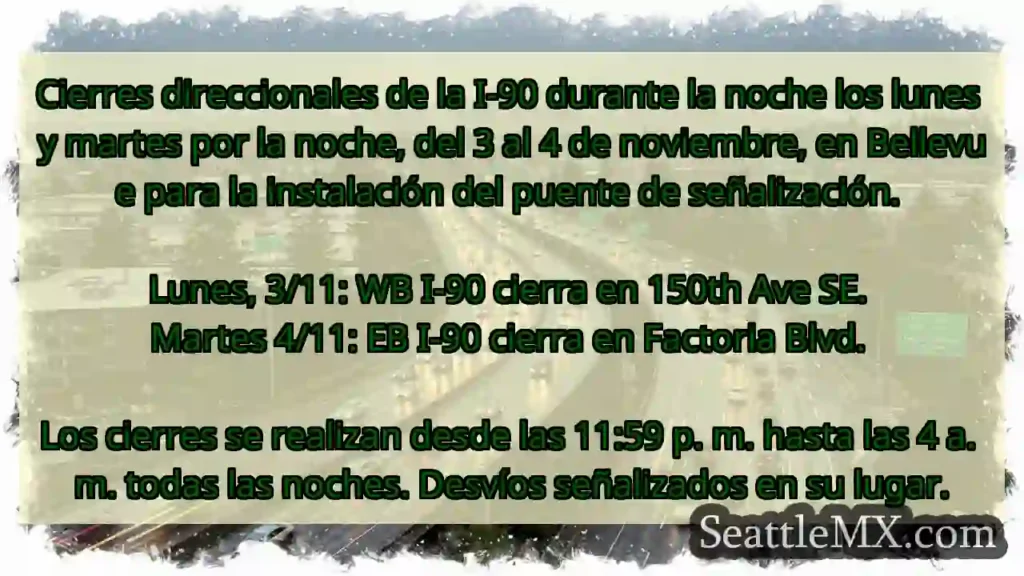 Cierres direccionales de la I-90 durante la noche los lunes y martes por la noche, del 3 al 4 de noviembre, en Bellevu e para la instalación del puente de señalización.

Lunes, 3/11: WB I-90 cierra en 150th Ave SE.
Martes 4/11: EB I-90 cierra en Factoria Blvd.

Los cierres se realizan desde las 11:59 p. m. hasta las 4 a. m. todas las noches. Desvíos señalizados en su lugar.

SeattleMX.com